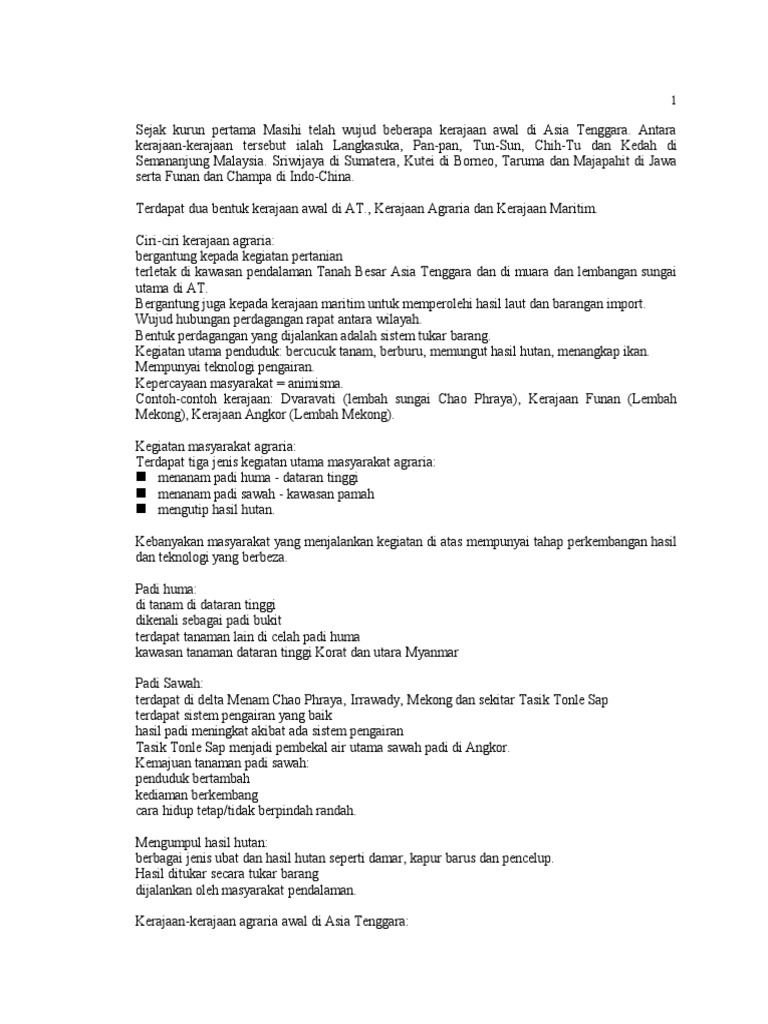 1

Sejak kurun pertama Masihi telah wujud beberapa kerajaan awal di Asia Tenggara. Antara kerajaan-kerajaan tersebut ialah Langkasuka, Pan-pan, Tun-Sun, Chih-Tu dan Kedah di Semananjung Malaysia. Sriwijaya di Sumatera, Kutei di Borneo, Taruma dan Majapahit di Jawa serta Funan dan Champa di Indo-China.

Terdapat dua bentuk kerajaan awal di AT., Kerajaan Agraria dan Kerajaan Maritim.

Ciri-ciri kerajaan agraria:
bergantung kepada kegiatan pertanian
terletak di kawasan pendalaman Tanah Besar Asia Tenggara dan di muara dan lembangan sungai utama di AT.
Bergantung juga kepada kerajaan maritim untuk memperolehi hasil laut dan barangan import.
Wujud hubungan perdagangan rapat antara wilayah.
Bentuk perdagangan yang dijalankan adalah sistem tukar barang.
Kegiatan utama penduduk: bercucuk tanam, berburu, memungut hasil hutan, menangkap ikan.
Mempunyai teknologi pengairan.
Kepercayaan masyarakat = animisma.
Contoh-contoh kerajaan: Dvaravati (lembah sungai Chao Phraya), Kerajaan Funan (Lembah Mekong), Kerajaan Angkor (Lembah Mekong).

Kegiatan masyarakat agraria:
Terdapat tiga jenis kegiatan utama masyarakat agraria:
■ menanam padi huma - dataran tinggi
■ menanam padi sawah - kawasan pamah
■ mengutip hasil hutan.

Kebanyakan masyarakat yang menjalankan kegiatan di atas mempunyai tahap perkembangan hasil dan teknologi yang berbeza.

Padi huma:
di tanam di dataran tinggi
dikenali sebagai padi bukit
terdapat tanaman lain di celah padi huma
kawasan tanaman dataran tinggi Korat dan utara Myanmar

Padi Sawah:
terdapat di delta Menam Chao Phraya, Irrawady, Mekong dan sekitar Tasik Tonle Sap
terdapat sistem pengairan yang baik
hasil padi meningkat akibat ada sistem pengairan
Tasik Tonle Sap menjadi pembekal air utama sawah padi di Angkor.
Kemajuan tanaman padi sawah:
penduduk bertambah
kediaman berkembang
cara hidup tetap/tidak berpindah randah.

Mengumpul hasil hutan:
berbagai jenis ubat dan hasil hutan seperti damar, kapur barus dan pencelup.
Hasil ditukar secara tukar barang
dijalankan oleh masyarakat pendalaman.

Kerajaan-kerajaan agraria awal di Asia Tenggara: